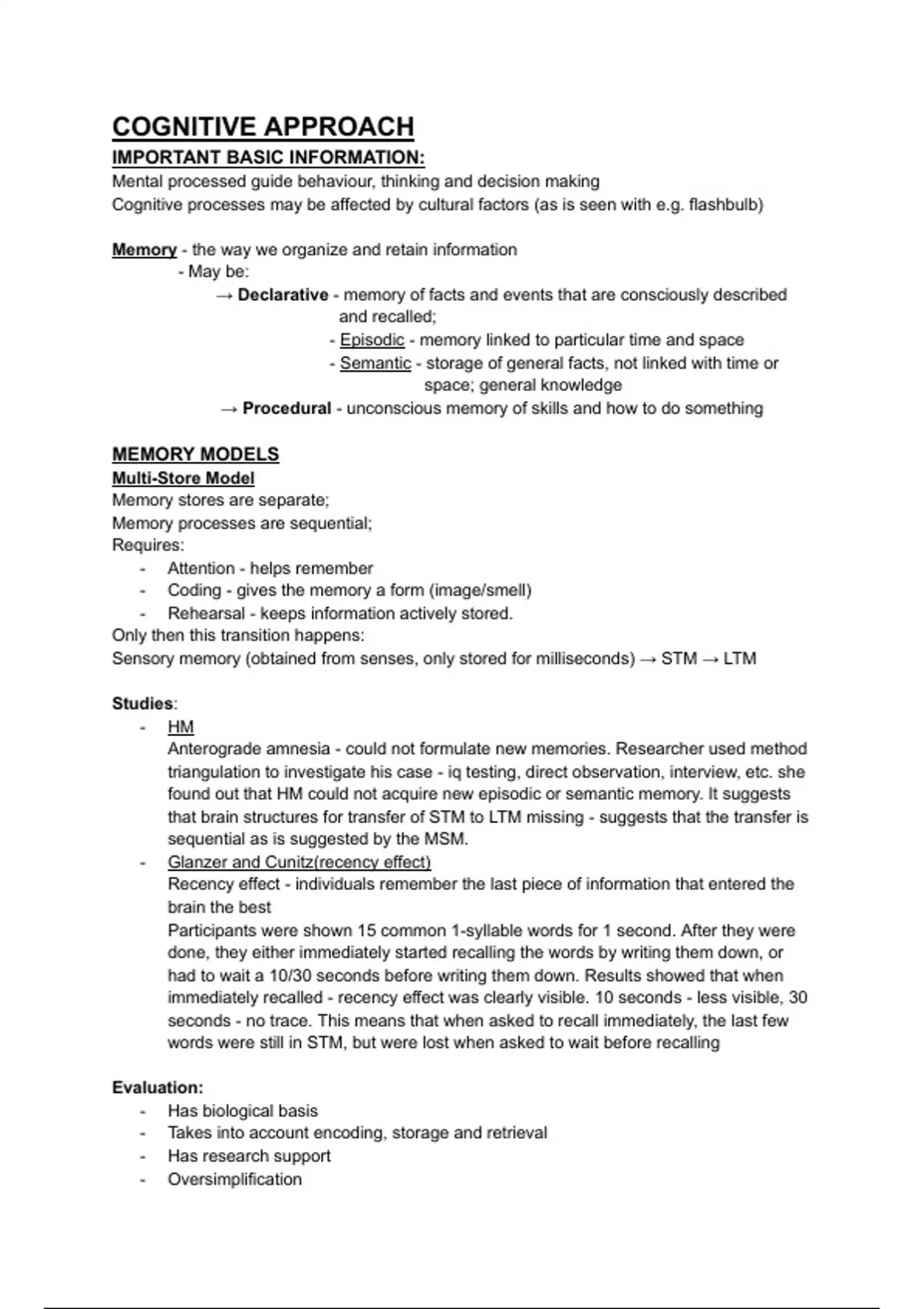 COGNITIVE APPROACH
IMPORTANT BASIC INFORMATION:
Mental processed guide behaviour, thinking and decision making
Cognitive processes may be affected by cultural factors (as is seen with e.g. flashbulb)

Memory - the way we organize and retain information
- May be:
→ Declarative - memory of facts and events that are consciously described and recalled;
- Episodic - memory linked to particular time and space
- Semantic - storage of general facts, not linked with time or space; general knowledge
→ Procedural - unconscious memory of skills and how to do something

MEMORY MODELS
Multi-Store Model
Memory stores are separate;
Memory processes are sequential;
Requires:
- Attention - helps remember
- Coding - gives the memory a form (image/smell)
- Rehearsal - keeps information actively stored.
Only then this transition happens:
Sensory memory (obtained from senses, only stored for milliseconds) → STM → LTM

Studies:
- HM
Anterograde amnesia - could not formulate new memories. Researcher used method triangulation to investigate his case - iq testing, direct observation, interview, etc. she found out that HM could not acquire new episodic or semantic memory. It suggests that brain structures for transfer of STM to LTM missing - suggests that the transfer is sequential as is suggested by the MSM.
- Glanzer and Cunitz(recency effect)
Recency effect - individuals remember the last piece of information that entered the brain the best
Participants were shown 15 common 1-syllable words for 1 second. After they were done, they either immediately started recalling the words by writing them down, or had to wait a 10/30 seconds before writing them down. Results showed that when immediately recalled - recency effect was clearly visible. 10 seconds - less visible, 30 seconds - no trace. This means that when asked to recall immediately, the last few words were still in STM, but were lost when asked to wait before recalling

Evaluation:
- Has biological basis
- Takes into account encoding, storage and retrieval
- Has research support
- Oversimplification